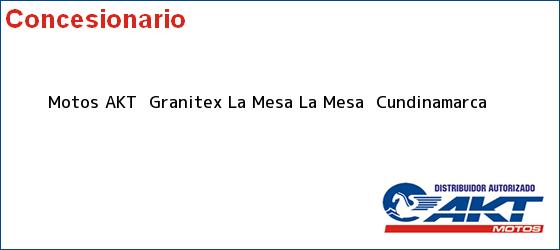 Concesionario

Motos AKT Granitex La Mesa La Mesa Cundinamarca

DISTRIBUIDOR AUTORIZADO
AKT
MOTOS